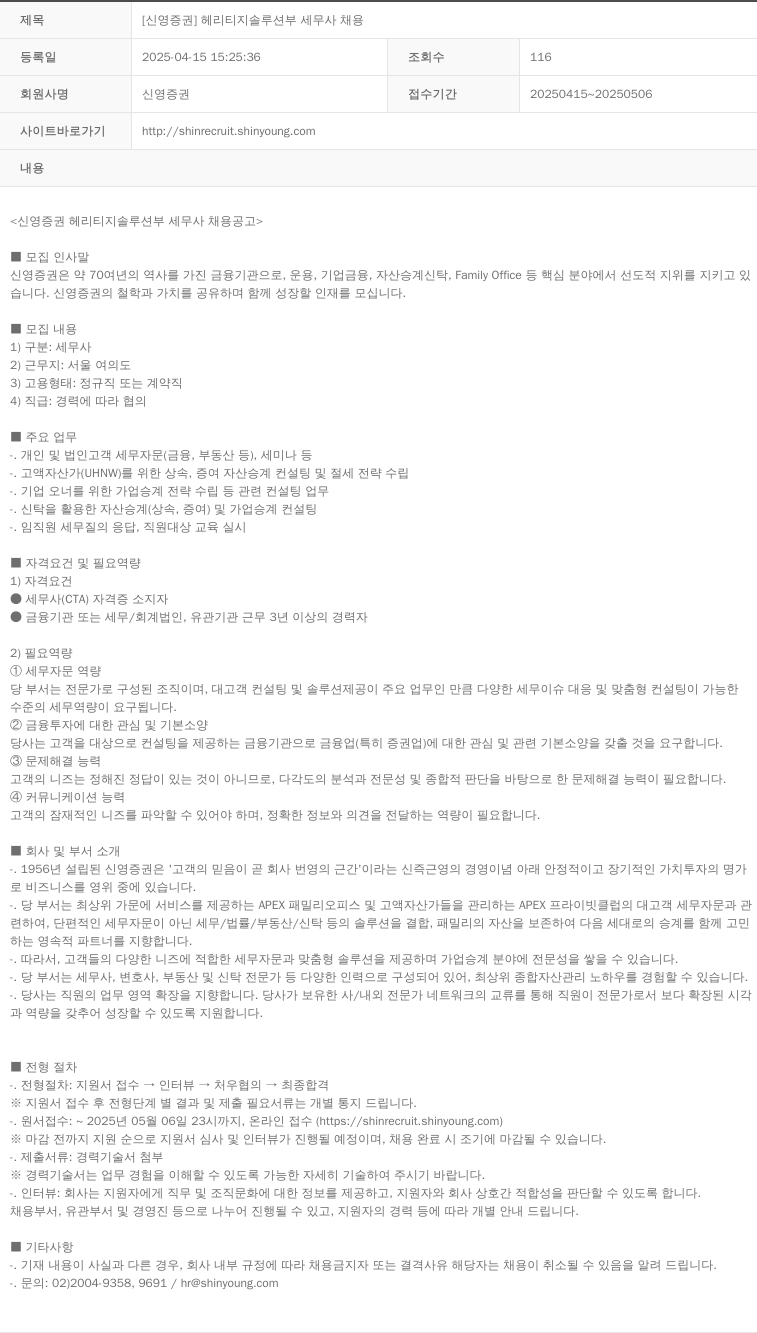 | 제목 | [신영증권] 헤리티지솔루션부 세무사 채용 | | |
|---|---|---|---|
| 등록일 | 2025-04-15 15:25:36 | 조회수 | 116 |
| 회원사명 | 신영증권 | 접수기간 | 20250415~20250506 |
| 사이트바로가기 | http://shinrecruit.shinyoung.com | | |
| 내용 | | | |

<신영증권 헤리티지솔루션부 세무사 채용공고>

■ 모집 인사말
신영증권은 약 70여년의 역사를 가진 금융기관으로, 운용, 기업금융, 자산승계신탁, Family Office 등 핵심 분야에서 선도적 지위를 지키고 있습니다. 신영증권의 철학과 가치를 공유하며 함께 성장할 인재를 모십니다.

■ 모집 내용
1) 구분: 세무사
2) 근무지: 서울 여의도
3) 고용형태: 정규직 또는 계약직
4) 직급: 경력에 따라 협의

■ 주요 업무
-. 개인 및 법인고객 세무자문(금융, 부동산 등), 세미나 등
-. 고액자산가(UHNW)를 위한 상속, 증여 자산승계 컨설팅 및 절세 전략 수립
-. 기업 오너를 위한 가업승계 전략 수립 등 관련 컨설팅 업무
-. 신탁을 활용한 자산승계(상속, 증여) 및 가업승계 컨설팅
-. 임직원 세무질의 응답, 직원대상 교육 실시

■ 자격요건 및 필요역량
1) 자격요건
● 세무사(CTA) 자격증 소지자
● 금융기관 또는 세무/회계법인, 유관기관 근무 3년 이상의 경력자

2) 필요역량
① 세무자문 역량
당 부서는 전문가로 구성된 조직이며, 대고객 컨설팅 및 솔루션제공이 주요 업무인 만큼 다양한 세무이슈 대응 및 맞춤형 컨설팅이 가능한 수준의 세무역량이 요구됩니다.
② 금융투자에 대한 관심 및 기본소양
당사는 고객을 대상으로 컨설팅을 제공하는 금융기관으로 금융업(특히 증권업)에 대한 관심 및 관련 기본소양을 갖출 것을 요구합니다.
③ 문제해결 능력
고객의 니즈는 정해진 정답이 있는 것이 아니므로, 다각도의 분석과 전문성 및 종합적 판단을 바탕으로 한 문제해결 능력이 필요합니다.
④ 커뮤니케이션 능력
고객의 잠재적인 니즈를 파악할 수 있어야 하며, 정확한 정보와 의견을 전달하는 역량이 필요합니다.

■ 회사 및 부서 소개
-. 1956년 설립된 신영증권은 '고객의 믿음이 곧 회사 번영의 근간'이라는 신즉근영의 경영이념 아래 안정적이고 장기적인 가치투자의 명가로 비즈니스를 영위 중에 있습니다.
-. 당 부서는 최상위 가문에 서비스를 제공하는 APEX 패밀리오피스 및 고액자산가들을 관리하는 APEX 프라이빗클럽의 대고객 세무자문과 관련하여, 단편적인 세무자문이 아닌 세무/법률/부동산/신탁 등의 솔루션을 결합, 패밀리의 자산을 보존하여 다음 세대로의 승계를 함께 고민하는 영속적 파트너를 지향합니다.
-. 따라서, 고객들의 다양한 니즈에 적합한 세무자문과 맞춤형 솔루션을 제공하며 가업승계 분야에 전문성을 쌓을 수 있습니다.
-. 당 부서는 세무사, 변호사, 부동산 및 신탁 전문가 등 다양한 인력으로 구성되어 있어, 최상위 종합자산관리 노하우를 경험할 수 있습니다.
-. 당사는 직원의 업무 영역 확장을 지향합니다. 당사가 보유한 사/내외 전문가 네트워크의 교류를 통해 직원이 전문가로서 보다 확장된 시각과 역량을 갖추어 성장할 수 있도록 지원합니다.

■ 전형 절차
-. 전형절차: 지원서 접수 → 인터뷰 → 처우협의 → 최종합격
※ 지원서 접수 후 전형단계 별 결과 및 제출 필요서류는 개별 통지 드립니다.
-. 원서접수: ~ 2025년 05월 06일 23시까지, 온라인 접수 (https://shinrecruit.shinyoung.com)
※ 마감 전까지 지원 순으로 지원서 심사 및 인터뷰가 진행될 예정이며, 채용 완료 시 조기에 마감될 수 있습니다.
-. 제출서류: 경력기술서 첨부
※ 경력기술서는 업무 경험을 이해할 수 있도록 가능한 자세히 기술하여 주시기 바랍니다.
-. 인터뷰: 회사는 지원자에게 직무 및 조직문화에 대한 정보를 제공하고, 지원자와 회사 상호간 적합성을 판단할 수 있도록 합니다.
채용부서, 유관부서 및 경영진 등으로 나누어 진행될 수 있고, 지원자의 경력 등에 따라 개별 안내 드립니다.

■ 기타사항
-. 기재 내용이 사실과 다른 경우, 회사 내부 규정에 따라 채용금지자 또는 결격사유 해당자는 채용이 취소될 수 있음을 알려 드립니다.
-. 문의: 02)2004-9358, 9691 / hr@shinyoung.com